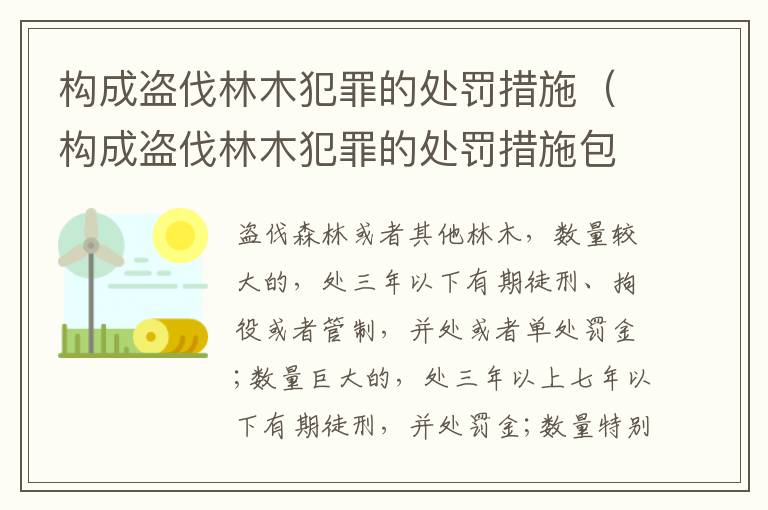 构成盗伐林木犯罪的处罚措施（构成盗伐林木犯罪的处罚措施包

盗伐森林或者其他林木，数量较大的，处三年以下有期徒刑、拘役或者管制，并处或者单处罚金；数量巨大的，处三年以上七年以下有期徒刑，并处罚金；数量特别